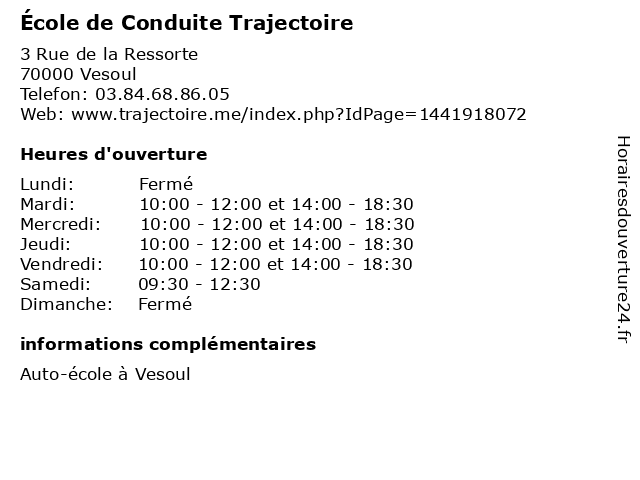 École de Conduite Trajectoire

3 Rue de la Ressorte
70000 Vesoul
Telefon: 03.84.68.86.05
Web: www.trajectoire.me/index.php?IdPage=1441918072

Heures d'ouverture

| Lundi: | Fermé |
|---|---|
| Mardi: | 10:00 - 12:00 et 14:00 - 18:30 |
| Mercredi: | 10:00 - 12:00 et 14:00 - 18:30 |
| Jeudi: | 10:00 - 12:00 et 14:00 - 18:30 |
| Vendredi: | 10:00 - 12:00 et 14:00 - 18:30 |
| Samedi: | 09:30 - 12:30 |
| Dimanche: | Fermé |

informations complémentaires

Auto-école à Vesoul

Horairesdouverture24.fr